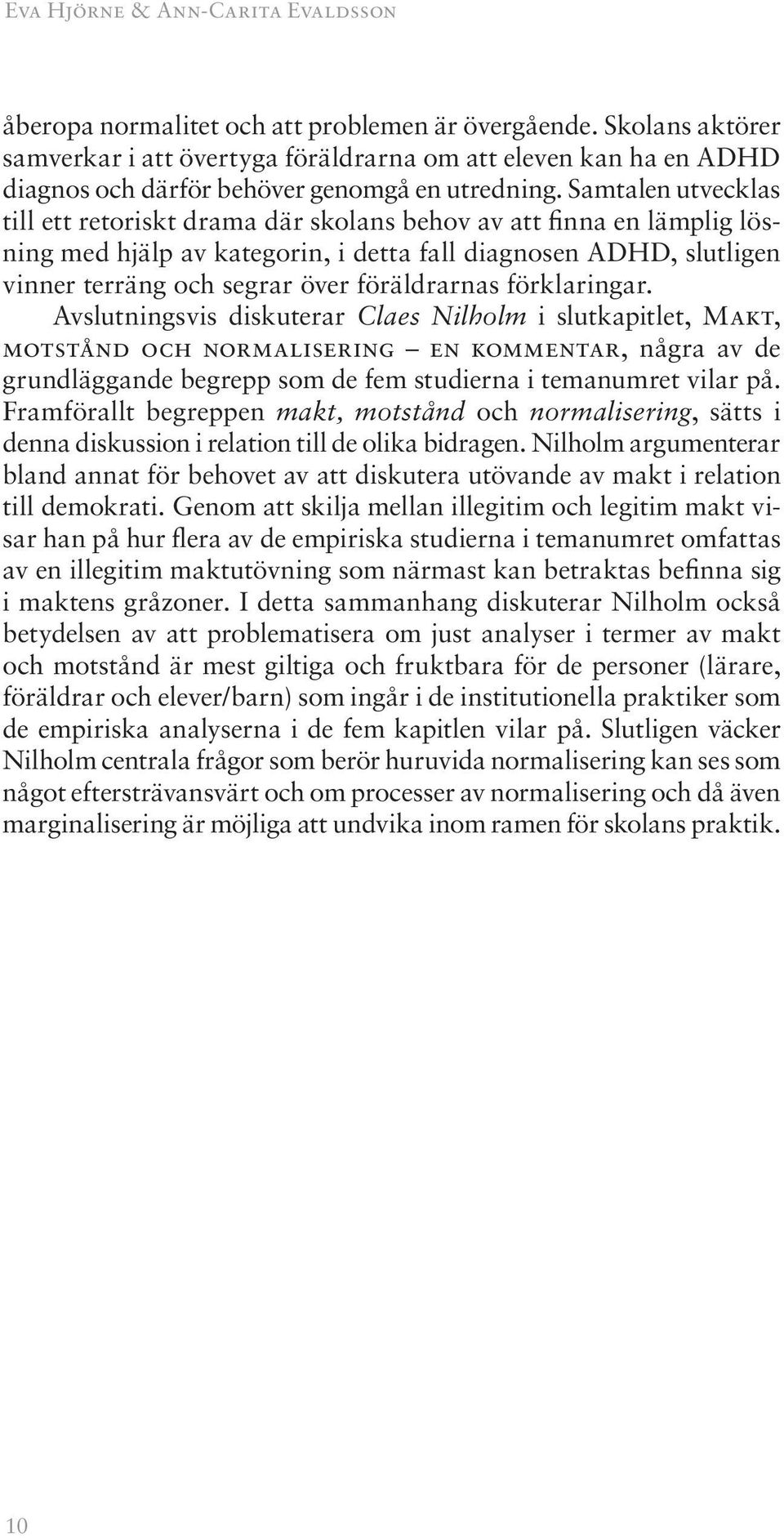 Eva Hjörne & Ann-Carita Evaldsson

åberopa normalitet och att problemen är övergående. Skolans aktörer samverkar i att övertyga föräldrarna om att eleven kan ha en ADHD diagnos och därför behöver genomgå en utredning. Samtalen utvecklas till ett retoriskt drama där skolans behov av att finna en lämplig lösning med hjälp av kategorin, i detta fall diagnosen ADHD, slutligen vinner terräng och segrar över föräldrarnas förklaringar.

Avslutningsvis diskuterar Claes Nilholm i slutkapitlet, Makt, motstånd och normalisering – en kommentar, några av de grundläggande begrepp som de fem studierna i temanumret vilar på. Framförallt begreppen makt, motstånd och normalisering, sätts i denna diskussion i relation till de olika bidragen. Nilholm argumenterar bland annat för behovet av att diskutera utövande av makt i relation till demokrati. Genom att skilja mellan illegitim och legitim makt visar han på hur flera av de empiriska studierna i temanumret omfattas av en illegitim maktutövning som närmast kan betraktas befinna sig i maktens gråzoner. I detta sammanhang diskuterar Nilholm också betydelsen av att problematisera om just analyser i termer av makt och motstånd är mest giltiga och fruktbara för de personer (lärare, föräldrar och elever/barn) som ingår i de institutionella praktiker som de empiriska analyserna i de fem kapitlen vilar på. Slutligen väcker Nilholm centrala frågor som berör huruvida normalisering kan ses som något eftersträvansvärt och om processer av normalisering och då även marginalisering är möjliga att undvika inom ramen för skolans praktik.

10